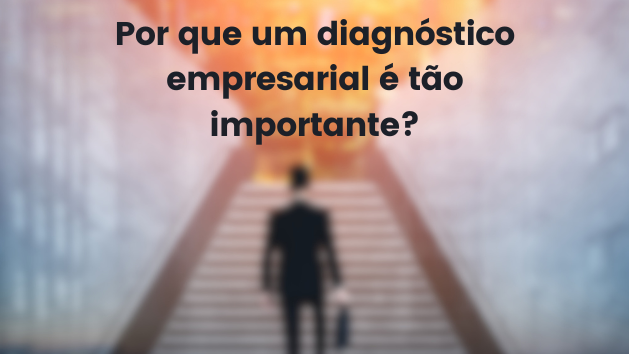 Por que um diagnóstico empresarial é tão importante?